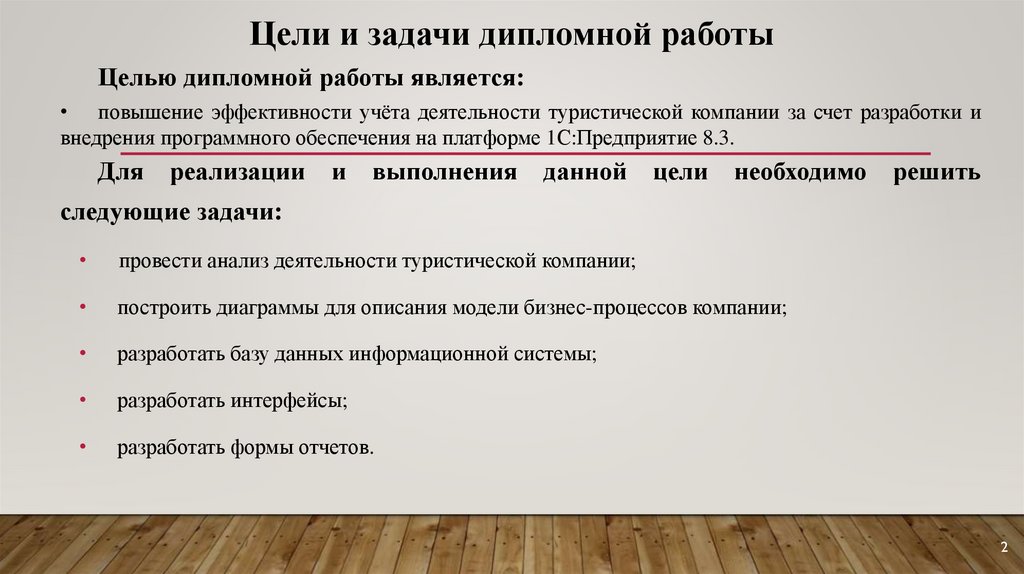 Цели и задачи дипломной работы

Целью дипломной работы является:

• повышение эффективности учёта деятельности туристической компании за счет разработки и внедрения программного обеспечения на платформе 1С:Предприятие 8.3.

Для реализации и выполнения данной цели необходимо решить следующие задачи:

• провести анализ деятельности туристической компании;

• построить диаграммы для описания модели бизнес-процессов компании;

• разработать базу данных информационной системы;

• разработать интерфейсы;

• разработать формы отчетов.

2